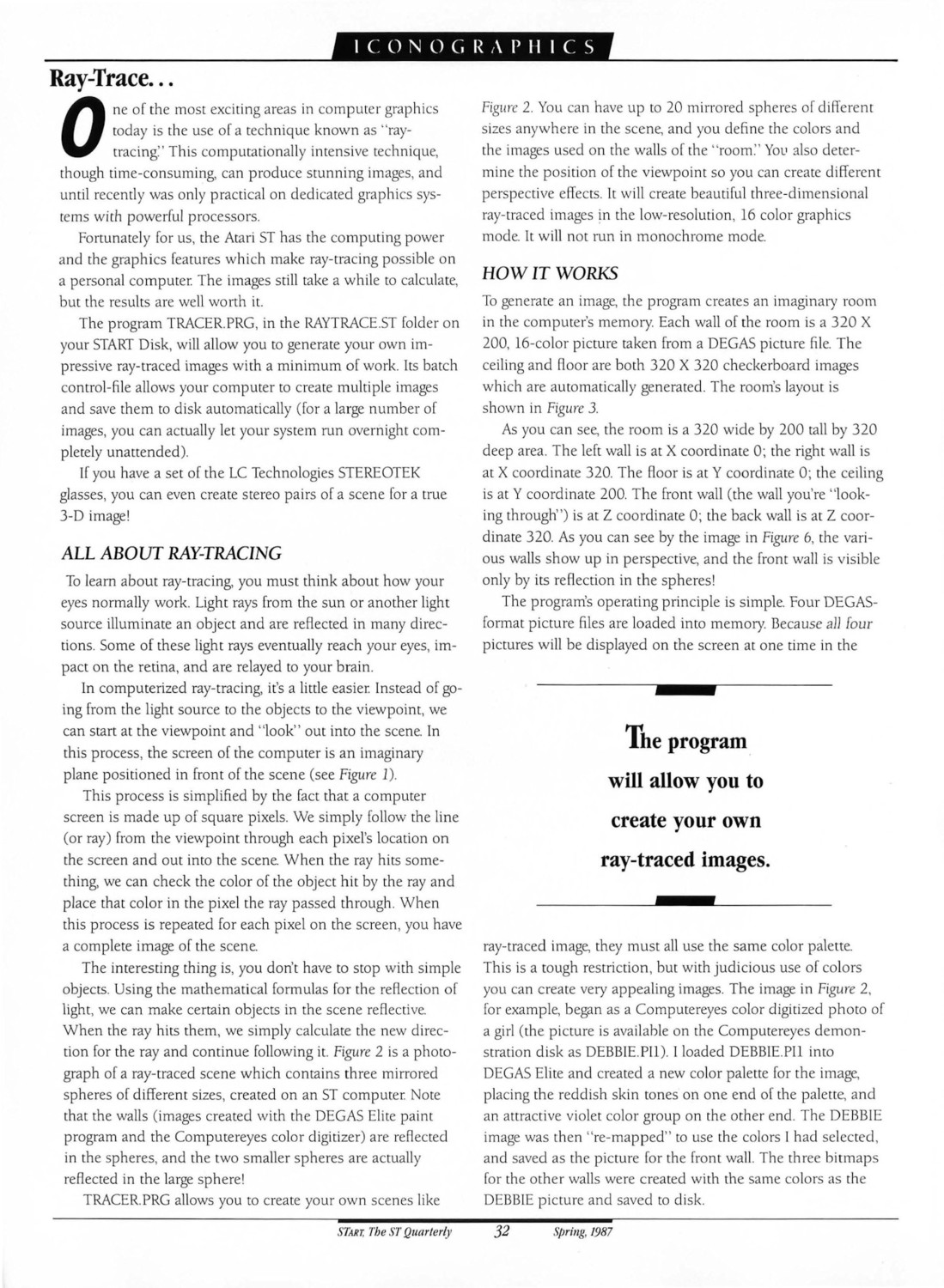 ICONOGRAPHICS

Ray-Trace...

One of the most exciting areas in computer graphics today is the use of a technique known as "ray-tracing." This computationally intensive technique, though time-consuming, can produce stunning images, and until recently was only practical on dedicated graphics systems with powerful processors.

Fortunately for us, the Atari ST has the computing power and the graphics features which make ray-tracing possible on a personal computer. The images still take a while to calculate, but the results are well worth it.

The program TRACER.PRG, in the RAYTRACE.ST folder on your START Disk, will allow you to generate your own impressive ray-traced images with a minimum of work. Its batch control-file allows your computer to create multiple images and save them to disk automatically (for a large number of images, you can actually let your system run overnight completely unattended).

If you have a set of the LC Technologies STEREOTEK glasses, you can even create stereo pairs of a scene for a true 3-D image!

ALL ABOUT RAY-TRACING

To learn about ray-tracing, you must think about how your eyes normally work. Light rays from the sun or another light source illuminate an object and are reflected in many directions. Some of these light rays eventually reach your eyes, impact on the retina, and are relayed to your brain.

In computerized ray-tracing, it's a little easier. Instead of going from the light source to the objects to the viewpoint, we can start at the viewpoint and "look" out into the scene. In this process, the screen of the computer is an imaginary plane positioned in front of the scene (see Figure 1).

This process is simplified by the fact that a computer screen is made up of square pixels. We simply follow the line (or ray) from the viewpoint through each pixel's location on the screen and out into the scene. When the ray hits something, we can check the color of the object hit by the ray and place that color in the pixel the ray passed through. When this process is repeated for each pixel on the screen, you have a complete image of the scene.

The interesting thing is, you don't have to stop with simple objects. Using the mathematical formulas for the reflection of light, we can make certain objects in the scene reflective. When the ray hits them, we simply calculate the new direction for the ray and continue following it. Figure 2 is a photograph of a ray-traced scene which contains three mirrored spheres of different sizes, created on an ST computer. Note that the walls (images created with the DEGAS Elite paint program and the Computereyes color digitizer) are reflected in the spheres, and the two smaller spheres are actually reflected in the large sphere!

TRACER.PRG allows you to create your own scenes like Figure 2. You can have up to 20 mirrored spheres of different sizes anywhere in the scene, and you define the colors and the images used on the walls of the "room." You also determine the position of the viewpoint so you can create different perspective effects. It will create beautiful three-dimensional ray-traced images in the low-resolution, 16 color graphics mode. It will not run in monochrome mode.

HOW IT WORKS

To generate an image, the program creates an imaginary room in the computer's memory. Each wall of the room is a 320 X 200, 16-color picture taken from a DEGAS picture file. The ceiling and floor are both 320 X 320 checkerboard images which are automatically generated. The room's layout is shown in Figure 3.

As you can see, the room is a 320 wide by 200 tall by 320 deep area. The left wall is at X coordinate 0; the right wall is at X coordinate 320. The floor is at Y coordinate 0; the ceiling is at Y coordinate 200. The front wall (the wall you're "looking through") is at Z coordinate 0; the back wall is at Z coordinate 320. As you can see by the image in Figure 6, the various walls show up in perspective, and the front wall is visible only by its reflection in the spheres!

The program's operating principle is simple. Four DEGAS-format picture files are loaded into memory. Because all four pictures will be displayed on the screen at one time in the

The program will allow you to create your own ray-traced images.

ray-traced image, they must all use the same color palette. This is a tough restriction, but with judicious use of colors you can create very appealing images. The image in Figure 2, for example, began as a Computereyes color digitized photo of a girl (the picture is available on the Computereyes demonstration disk as DEBBIE.PI1). I loaded DEBBIE.PI1 into DEGAS Elite and created a new color palette for the image, placing the reddish skin tones on one end of the palette, and an attractive violet color group on the other end. The DEBBIE image was then "re-mapped" to use the colors I had selected, and saved as the picture for the front wall. The three bitmaps for the other walls were created with the same colors as the DEBBIE picture and saved to disk.

START, The ST Quarterly 32 Spring, 1987